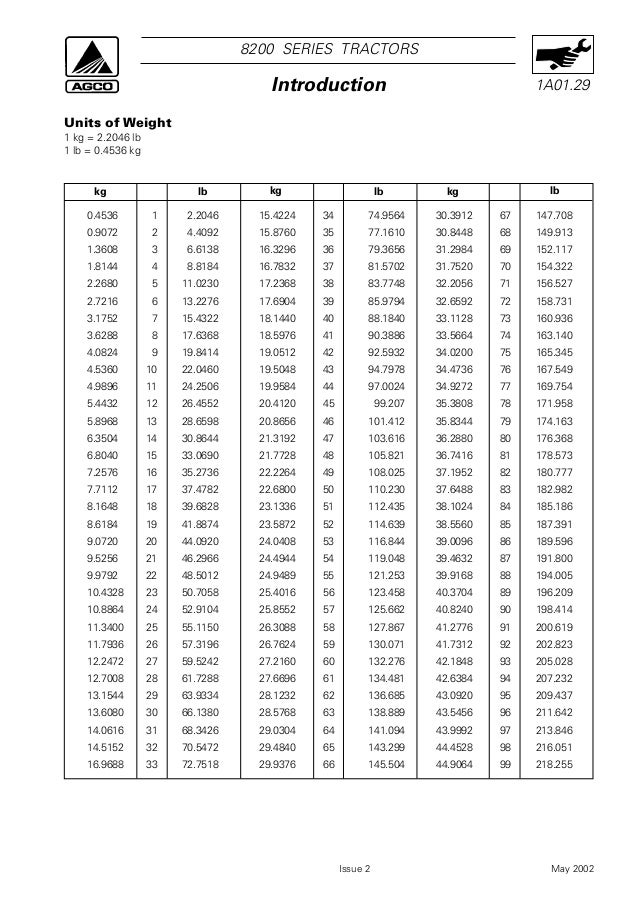 AGCO

8200 SERIES TRACTORS

Introduction

1A01.29

Units of Weight
1 kg = 2.2046 lb
1 lb = 0.4536 kg

| kg | | lb | kg | | lb | kg | | lb |
|---|---|---|---|---|---|---|---|---|
| 0.4536 | 1 | 2.2046 | 15.4224 | 34 | 74.9564 | 30.3912 | 67 | 147.708 |
| 0.9072 | 2 | 4.4092 | 15.8760 | 35 | 77.1610 | 30.8448 | 68 | 149.913 |
| 1.3608 | 3 | 6.6138 | 16.3296 | 36 | 79.3656 | 31.2984 | 69 | 152.117 |
| 1.8144 | 4 | 8.8184 | 16.7832 | 37 | 81.5702 | 31.7520 | 70 | 154.322 |
| 2.2680 | 5 | 11.0230 | 17.2368 | 38 | 83.7748 | 32.2056 | 71 | 156.527 |
| 2.7216 | 6 | 13.2276 | 17.6904 | 39 | 85.9794 | 32.6592 | 72 | 158.731 |
| 3.1752 | 7 | 15.4322 | 18.1440 | 40 | 88.1840 | 33.1128 | 73 | 160.936 |
| 3.6288 | 8 | 17.6368 | 18.5976 | 41 | 90.3886 | 33.5664 | 74 | 163.140 |
| 4.0824 | 9 | 19.8414 | 19.0512 | 42 | 92.5932 | 34.0200 | 75 | 165.345 |
| 4.5360 | 10 | 22.0460 | 19.5048 | 43 | 94.7978 | 34.4736 | 76 | 167.549 |
| 4.9896 | 11 | 24.2506 | 19.9584 | 44 | 97.0024 | 34.9272 | 77 | 169.754 |
| 5.4432 | 12 | 26.4552 | 20.4120 | 45 | 99.207 | 35.3808 | 78 | 171.958 |
| 5.8968 | 13 | 28.6598 | 20.8656 | 46 | 101.412 | 35.8344 | 79 | 174.163 |
| 6.3504 | 14 | 30.8644 | 21.3192 | 47 | 103.616 | 36.2880 | 80 | 176.368 |
| 6.8040 | 15 | 33.0690 | 21.7728 | 48 | 105.821 | 36.7416 | 81 | 178.573 |
| 7.2576 | 16 | 35.2736 | 22.2264 | 49 | 108.025 | 37.1952 | 82 | 180.777 |
| 7.7112 | 17 | 37.4782 | 22.6800 | 50 | 110.230 | 37.6488 | 83 | 182.982 |
| 8.1648 | 18 | 39.6828 | 23.1336 | 51 | 112.435 | 38.1024 | 84 | 185.186 |
| 8.6184 | 19 | 41.8874 | 23.5872 | 52 | 114.639 | 38.5560 | 85 | 187.391 |
| 9.0720 | 20 | 44.0920 | 24.0408 | 53 | 116.844 | 39.0096 | 86 | 189.596 |
| 9.5256 | 21 | 46.2966 | 24.4944 | 54 | 119.048 | 39.4632 | 87 | 191.800 |
| 9.9792 | 22 | 48.5012 | 24.9489 | 55 | 121.253 | 39.9168 | 88 | 194.005 |
| 10.4328 | 23 | 50.7058 | 25.4016 | 56 | 123.458 | 40.3704 | 89 | 196.209 |
| 10.8864 | 24 | 52.9104 | 25.8552 | 57 | 125.662 | 40.8240 | 90 | 198.414 |
| 11.3400 | 25 | 55.1150 | 26.3088 | 58 | 127.867 | 41.2776 | 91 | 200.619 |
| 11.7936 | 26 | 57.3196 | 26.7624 | 59 | 130.071 | 41.7312 | 92 | 202.823 |
| 12.2472 | 27 | 59.5242 | 27.2160 | 60 | 132.276 | 42.1848 | 93 | 205.028 |
| 12.7008 | 28 | 61.7288 | 27.6696 | 61 | 134.481 | 42.6384 | 94 | 207.232 |
| 13.1544 | 29 | 63.9334 | 28.1232 | 62 | 136.685 | 43.0920 | 95 | 209.437 |
| 13.6080 | 30 | 66.1380 | 28.5768 | 63 | 138.889 | 43.5456 | 96 | 211.642 |
| 14.0616 | 31 | 68.3426 | 29.0304 | 64 | 141.094 | 43.9992 | 97 | 213.846 |
| 14.5152 | 32 | 70.5472 | 29.4840 | 65 | 143.299 | 44.4528 | 98 | 216.051 |
| 16.9688 | 33 | 72.7518 | 29.9376 | 66 | 145.504 | 44.9064 | 99 | 218.255 |

Issue 2

May 2002